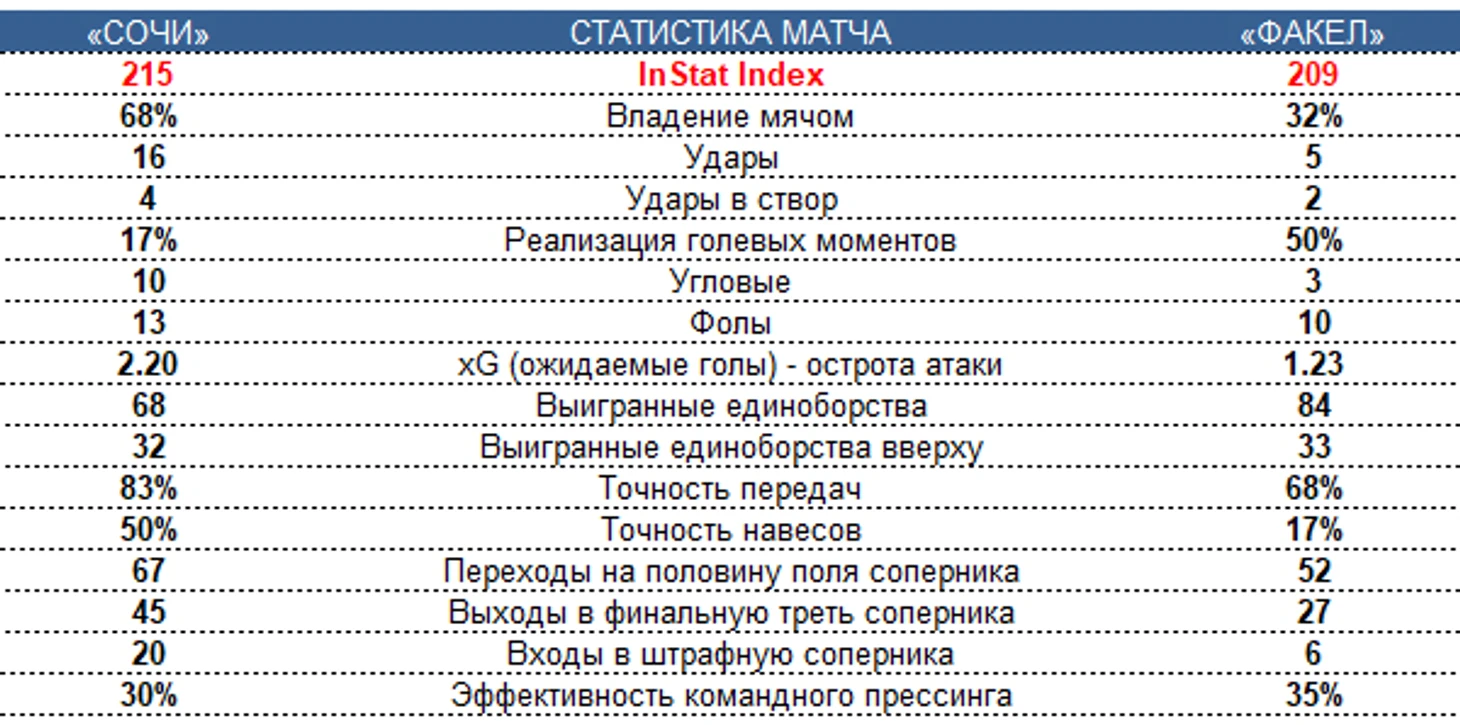 | «СОЧИ» | СТАТИСТИКА МАТЧА | «ФАКЕЛ» |
|---|---|---|
| 215 | InStat Index | 209 |
| 68% | Владение мячом | 32% |
| 16 | Удары | 5 |
| 4 | Удары в створ | 2 |
| 17% | Реализация голевых моментов | 50% |
| 10 | Угловые | 3 |
| 13 | Фолы | 10 |
| 2.20 | xG (ожидаемые голы) - острота атаки | 1.23 |
| 68 | Выигранные единоборства | 84 |
| 32 | Выигранные единоборства вверху | 33 |
| 83% | Точность передач | 68% |
| 50% | Точность навесов | 17% |
| 67 | Переходы на половину поля соперника | 52 |
| 45 | Выходы в финальную треть соперника | 27 |
| 20 | Входы в штрафную соперника | 6 |
| 30% | Эффективность командного прессинга | 35% |